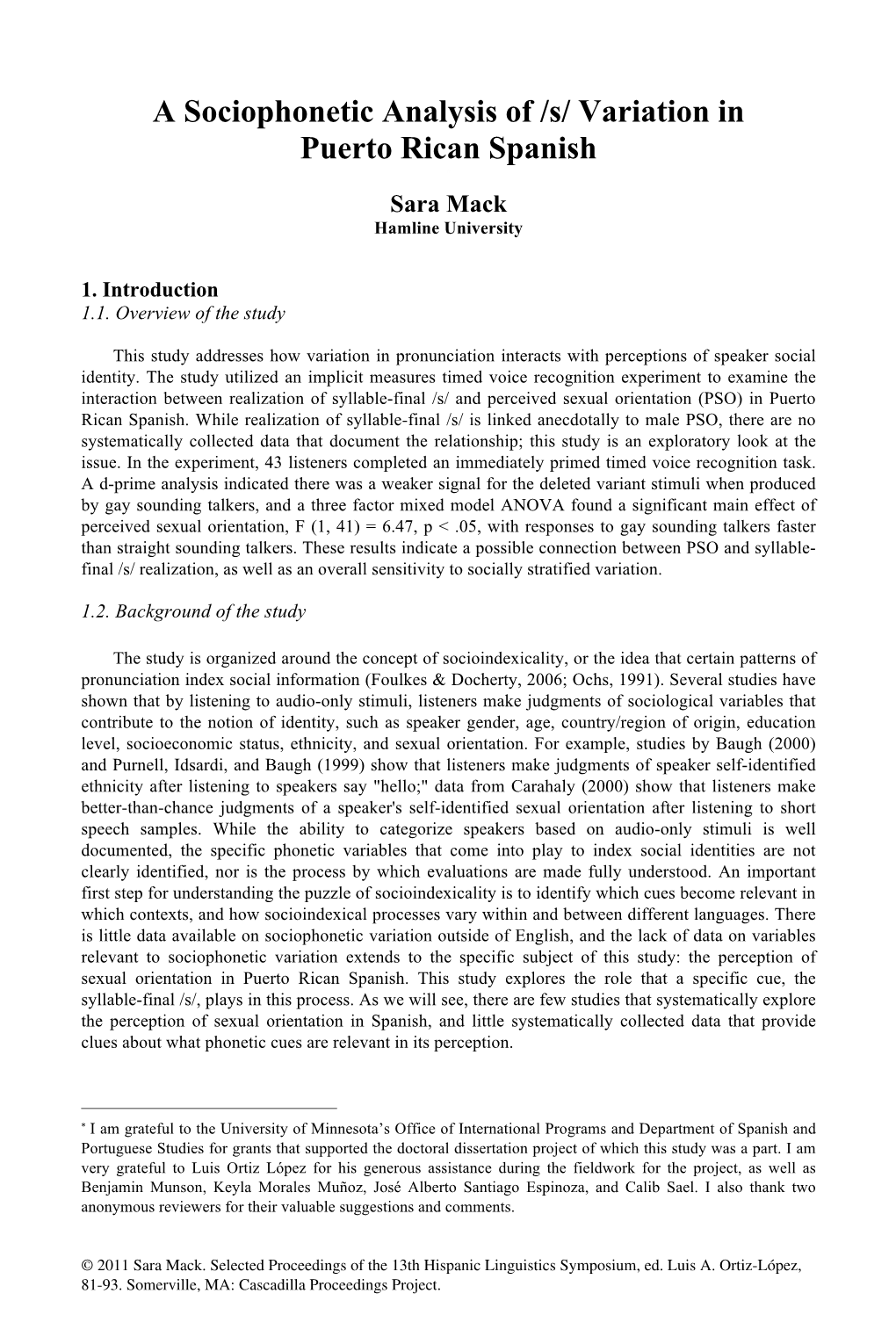 A Sociophonetic Analysis of /s/ Variation in Puerto Rican Spanish

Sara Mack
Hamline University

1. Introduction
1.1. Overview of the study

This study addresses how variation in pronunciation interacts with perceptions of speaker social identity. The study utilized an implicit measures timed voice recognition experiment to examine the interaction between realization of syllable-final /s/ and perceived sexual orientation (PSO) in Puerto Rican Spanish. While realization of syllable-final /s/ is linked anecdotally to male PSO, there are no systematically collected data that document the relationship; this study is an exploratory look at the issue. In the experiment, 43 listeners completed an immediately primed timed voice recognition task. A d-prime analysis indicated there was a weaker signal for the deleted variant stimuli when produced by gay sounding talkers, and a three factor mixed model ANOVA found a significant main effect of perceived sexual orientation, F (1, 41) = 6.47, p < .05, with responses to gay sounding talkers faster than straight sounding talkers. These results indicate a possible connection between PSO and syllable-final /s/ realization, as well as an overall sensitivity to socially stratified variation.

1.2. Background of the study

The study is organized around the concept of socioindexicality, or the idea that certain patterns of pronunciation index social information (Foulkes & Docherty, 2006; Ochs, 1991). Several studies have shown that by listening to audio-only stimuli, listeners make judgments of sociological variables that contribute to the notion of identity, such as speaker gender, age, country/region of origin, education level, socioeconomic status, ethnicity, and sexual orientation. For example, studies by Baugh (2000) and Purnell, Idsardi, and Baugh (1999) show that listeners make judgments of speaker self-identified ethnicity after listening to speakers say "hello;" data from Carahaly (2000) show that listeners make better-than-chance judgments of a speaker's self-identified sexual orientation after listening to short speech samples. While the ability to categorize speakers based on audio-only stimuli is well documented, the specific phonetic variables that come into play to index social identities are not clearly identified, nor is the process by which evaluations are made fully understood. An important first step for understanding the puzzle of socioindexicality is to identify which cues become relevant in which contexts, and how socioindexical processes vary within and between different languages. There is little data available on sociophonetic variation outside of English, and the lack of data on variables relevant to sociophonetic variation extends to the specific subject of this study: the perception of sexual orientation in Puerto Rican Spanish. This study explores the role that a specific cue, the syllable-final /s/, plays in this process. As we will see, there are few studies that systematically explore the perception of sexual orientation in Spanish, and little systematically collected data that provide clues about what phonetic cues are relevant in its perception.

* I am grateful to the University of Minnesota’s Office of International Programs and Department of Spanish and Portuguese Studies for grants that supported the doctoral dissertation project of which this study was a part. I am very grateful to Luis Ortiz López for his generous assistance during the fieldwork for the project, as well as Benjamin Munson, Keyla Morales Muñoz, José Alberto Santiago Espinoza, and Calib Sael. I also thank two anonymous reviewers for their valuable suggestions and comments.

© 2011 Sara Mack. Selected Proceedings of the 13th Hispanic Linguistics Symposium, ed. Luis A. Ortiz-López, 81-93. Somerville, MA: Cascadilla Proceedings Project.